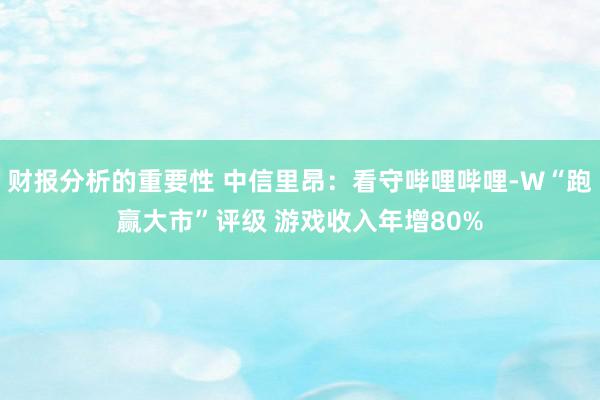 财报分析的重要性 中信里昂：看守哔哩哔哩-W“跑赢大市”评级 游戏收入年增80%